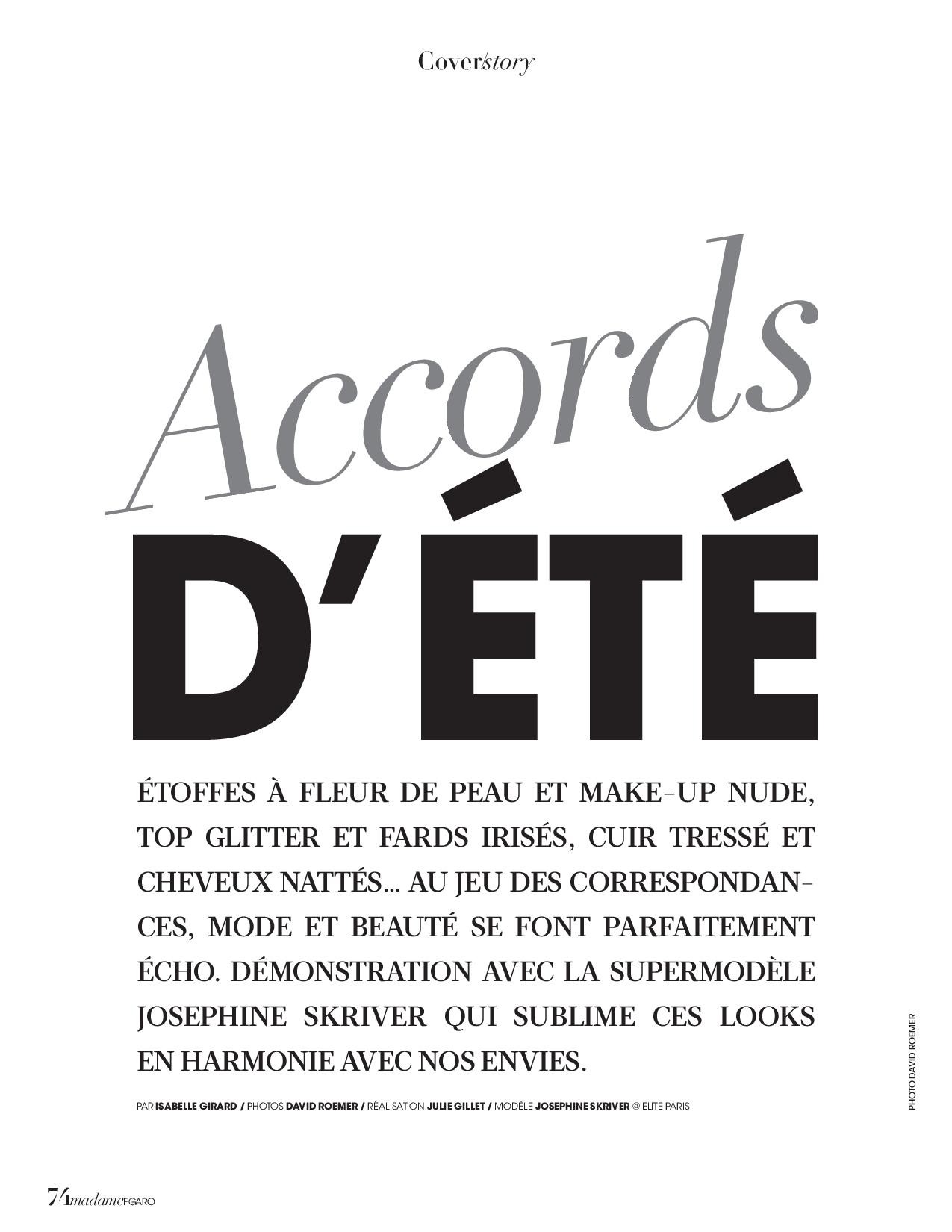 Cover/story

Accords
D'ÉTÉ

ÉTOFFES À FLEUR DE PEAU ET MAKE-UP NUDE, TOP GLITTER ET FARDS IRISÉS, CUIR TRESSÉ ET CHEVEUX NATTÉS... AU JEU DES CORRESPONDANCES, MODE ET BEAUTÉ SE FONT PARFAITEMENT ÉCHO. DÉMONSTRATION AVEC LA SUPERMODÈLE JOSEPHINE SKRIVER QUI SUBLIME CES LOOKS EN HARMONIE AVEC NOS ENVIES.

PAR ISABELLE GIRARD / PHOTOS DAVID ROEMER / RÉALISATION JULIE GILLET / MODÈLE JOSEPHINE SKRIVER @ ELITE PARIS

PHOTO DAVID ROEMER

74 madame FIGARO